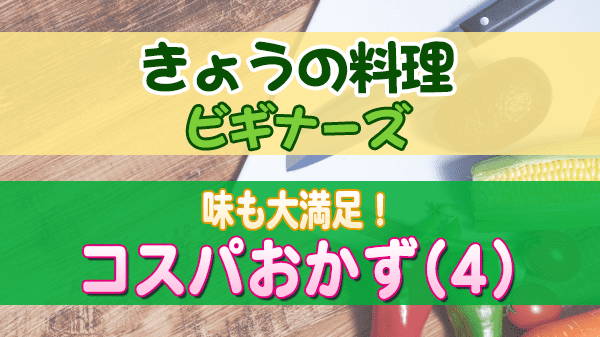 きょうの料理
ビギナーズ

味も大満足！
コスパおかず(4)